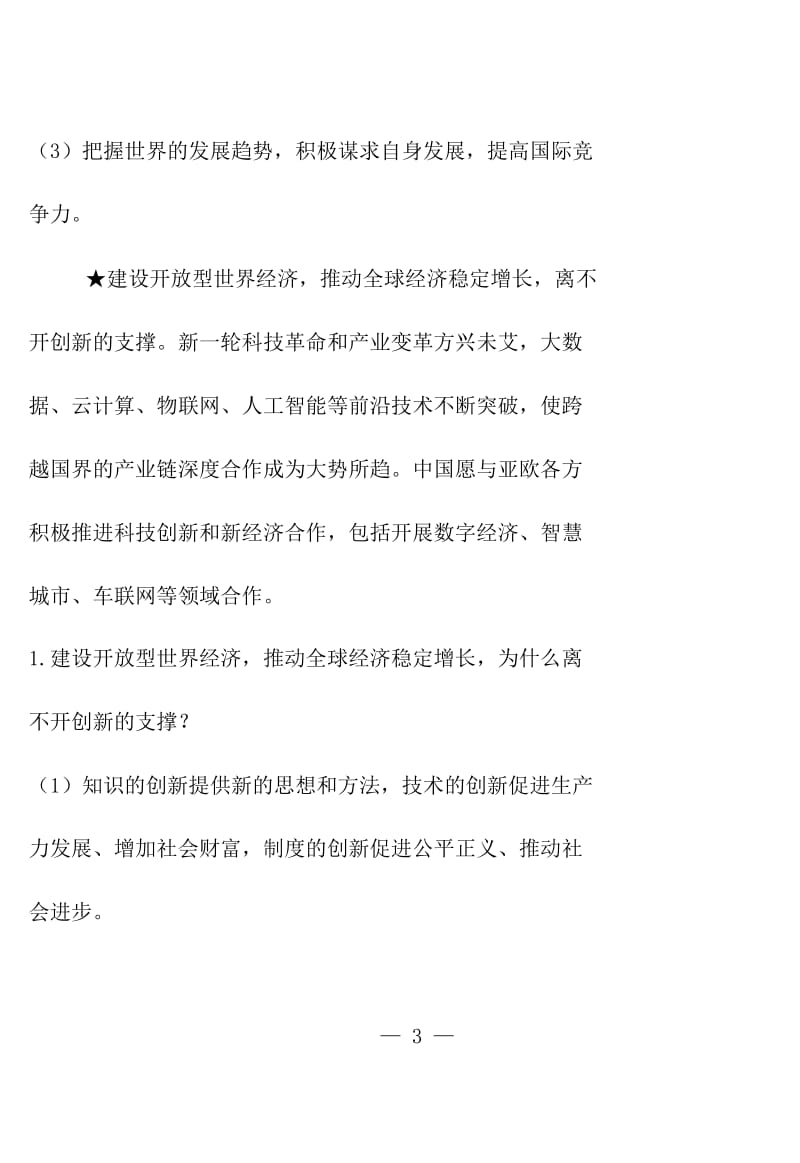 （3）把握世界的发展趋势，积极谋求自身发展，提高国际竞争力。

★建设开放型世界经济，推动全球经济稳定增长，离不开创新的支撑。新一轮科技革命和产业变革方兴未艾，大数据、云计算、物联网、人工智能等前沿技术不断突破，使跨越国界的产业链深度合作成为大势所趋。中国愿与亚欧各方积极推进科技创新和新经济合作，包括开展数字经济、智慧城市、车联网等领域合作。

1.建设开放型世界经济，推动全球经济稳定增长，为什么离不开创新的支撑？

（1）知识的创新提供新的思想和方法，技术的创新促进生产力发展、增加社会财富，制度的创新促进公平正义、推动社会进步。

— 3 —